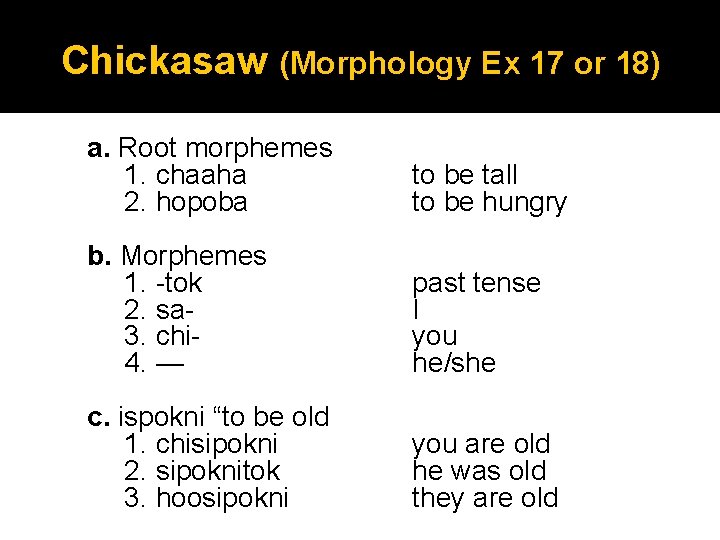 Chickasaw (Morphology Ex 17 or 18)

a. Root morphemes
1. chaaha to be tall
2. hopoba to be hungry

b. Morphemes
1. -tok past tense
2. sa- I
3. chi- you
4. — he/she

c. ispokni “to be old
1. chisipokni you are old
2. sipoknitok he was old
3. hoosipokni they are old